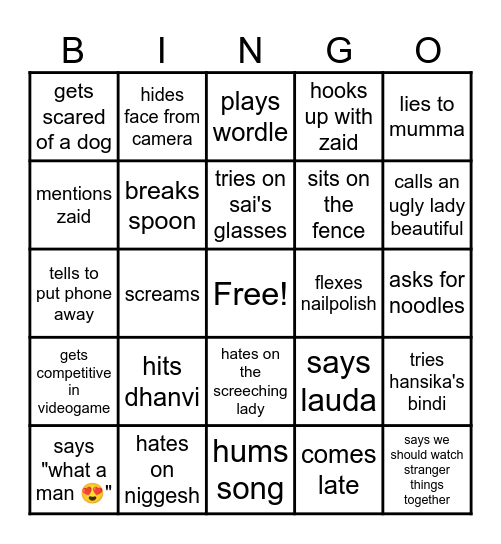 | B | I | N | G | O |
|---|---|---|---|---|
| gets scared of a dog | hides face from camera | plays wordle | hooks up with zaid | lies to mumma |
| mentions zaid | breaks spoon | tries on sai's glasses | sits on the fence | calls an ugly lady beautiful |
| tells to put phone away | screams | Free! | flexes nailpolish | asks for noodles |
| gets competitive in videogame | hits dhanvi | hates on the screeching lady | says lauda | tries hansika's bindi |
| says "what a man 😍" | hates on niggesh | hums song | comes late | says we should watch stranger things together |